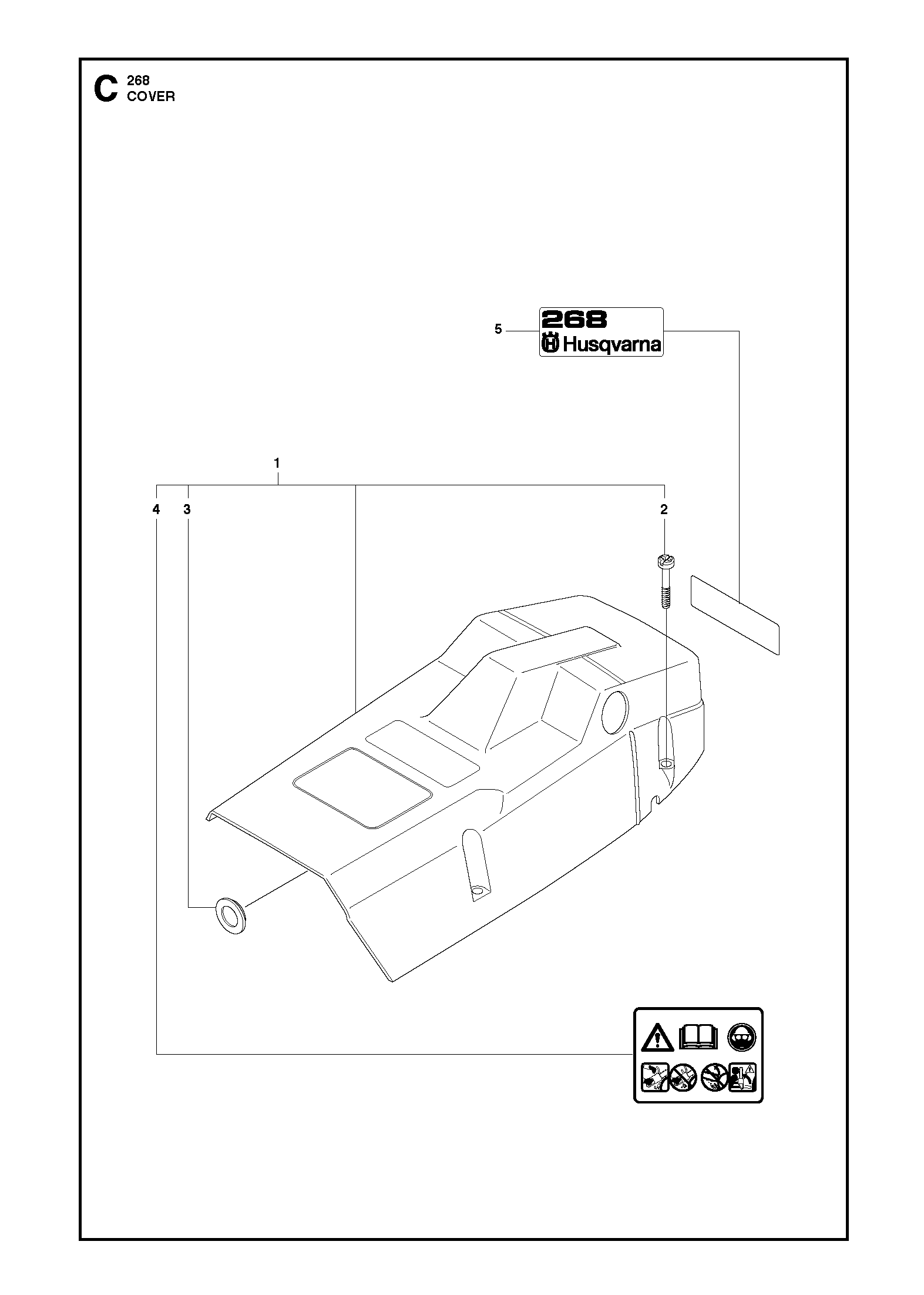 C 268
COVER

5

268
Husqvarna

1

4 3

2